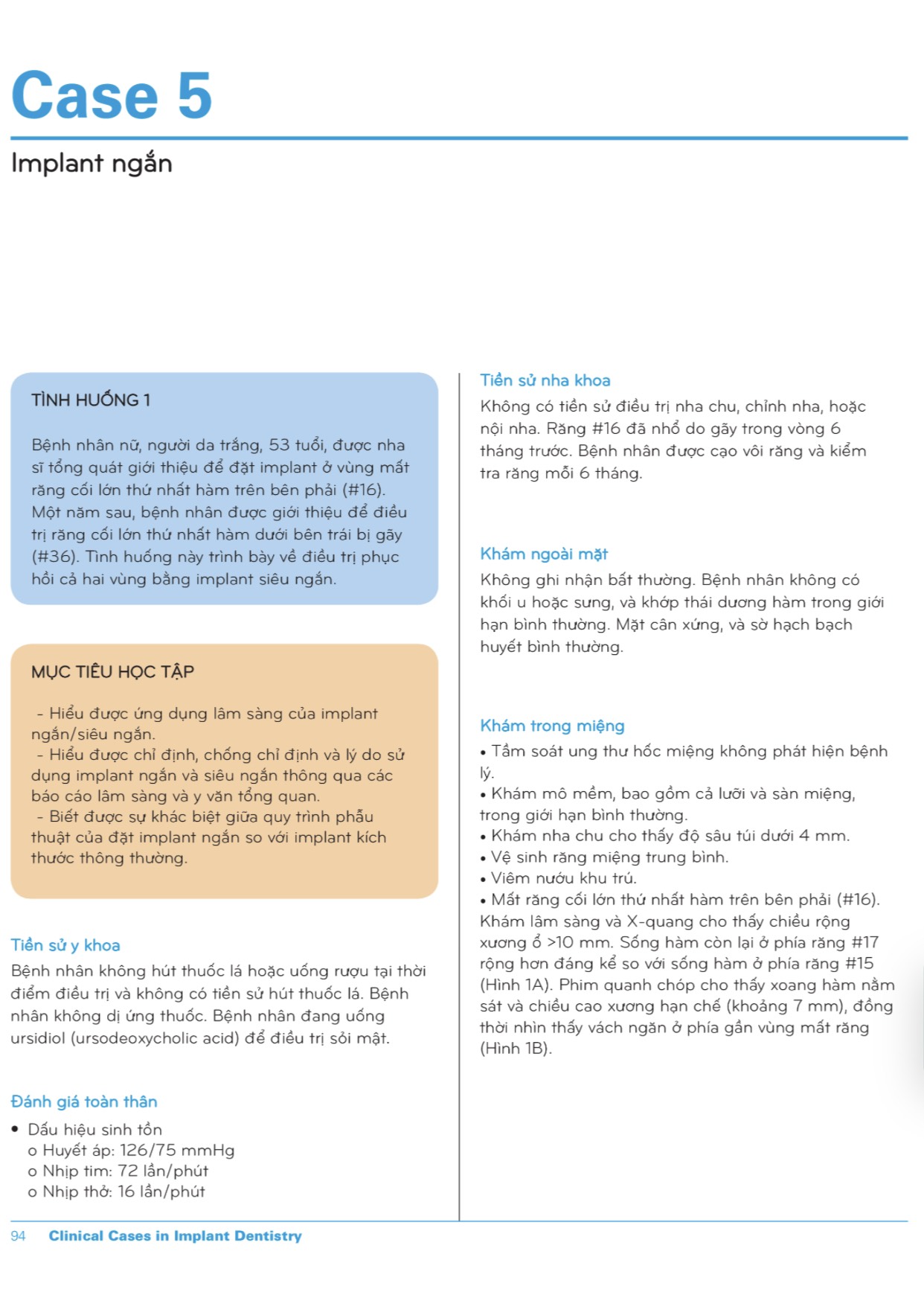 Case 5

Implant ngắn

TÌNH HUỐNG 1

Bệnh nhân nữ, người da trắng, 53 tuổi, được nha sĩ tổng quát giới thiệu để đặt implant ở vùng mất răng cối lớn thứ nhất hàm trên bên phải (#16). Một năm sau, bệnh nhân được giới thiệu để điều trị răng cối lớn thứ nhất hàm dưới bên trái bị gãy (#36). Tình huống này trình bày về điều trị phục hồi cả hai vùng bằng implant siêu ngắn.

MỤC TIÊU HỌC TẬP

- Hiểu được ứng dụng lâm sàng của implant ngắn/siêu ngắn.
- Hiểu được chỉ định, chống chỉ định và lý do sử dụng implant ngắn và siêu ngắn thông qua các báo cáo lâm sàng và y văn tổng quan.
- Biết được sự khác biệt giữa quy trình phẫu thuật của đặt implant ngắn so với implant kích thước thông thường.

Tiền sử y khoa

Bệnh nhân không hút thuốc lá hoặc uống rượu tại thời điểm điều trị và không có tiền sử hút thuốc lá. Bệnh nhân không dị ứng thuốc. Bệnh nhân đang uống ursidiol (ursodeoxycholic acid) để điều trị sỏi mật.

Đánh giá toàn thân

• Dấu hiệu sinh tồn
o Huyết áp: 126/75 mmHg
o Nhịp tim: 72 lần/phút
o Nhịp thở: 16 lần/phút

Tiền sử nha khoa

Không có tiền sử điều trị nha chu, chỉnh nha, hoặc nội nha. Răng #16 đã nhổ do gãy trong vòng 6 tháng trước. Bệnh nhân được cạo vôi răng và kiểm tra răng mỗi 6 tháng.

Khám ngoài mặt

Không ghi nhận bất thường. Bệnh nhân không có khối u hoặc sưng, và khớp thái dương hàm trong giới hạn bình thường. Mặt cân xứng, và sờ hạch bạch huyết bình thường.

Khám trong miệng

• Tầm soát ung thư hốc miệng không phát hiện bệnh lý.
• Khám mô mềm, bao gồm cả lưỡi và sàn miệng, trong giới hạn bình thường.
• Khám nha chu cho thấy độ sâu túi dưới 4 mm.
• Vệ sinh răng miệng trung bình.
• Viêm nướu khu trú.
• Mất răng cối lớn thứ nhất hàm trên bên phải (#16). Khám lâm sàng và X-quang cho thấy chiều rộng xương ổ >10 mm. Sống hàm còn lại ở phía răng #17 rộng hơn đáng kể so với sống hàm ở phía răng #15 (Hình 1A). Phim quanh chóp cho thấy xoang hàm nằm sát và chiều cao xương hạn chế (khoảng 7 mm), đồng thời nhìn thấy vách ngăn ở phía gần vùng mất răng (Hình 1B).

94 Clinical Cases in Implant Dentistry